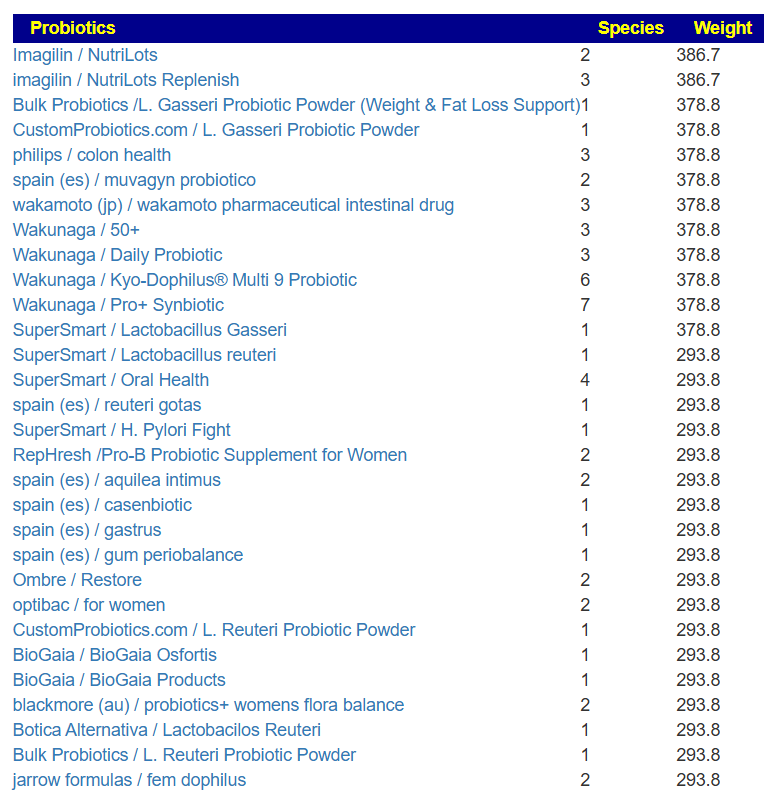 | Probiotics | Species | Weight |
|---|---|---|
| Imagilin / NutriLots | 2 | 386.7 |
| imagilin / NutriLots Replenish | 3 | 386.7 |
| Bulk Probiotics /L. Gasseri Probiotic Powder (Weight & Fat Loss Support) | 1 | 378.8 |
| CustomProbiotics.com / L. Gasseri Probiotic Powder | 1 | 378.8 |
| philips / colon health | 3 | 378.8 |
| spain (es) / muvagyn probiotico | 2 | 378.8 |
| wakamoto (jp) / wakamoto pharmaceutical intestinal drug | 3 | 378.8 |
| Wakunaga / 50+ | 3 | 378.8 |
| Wakunaga / Daily Probiotic | 3 | 378.8 |
| Wakunaga / Kyo-Dophilus® Multi 9 Probiotic | 6 | 378.8 |
| Wakunaga / Pro+ Synbiotic | 7 | 378.8 |
| SuperSmart / Lactobacillus Gasseri | 1 | 378.8 |
| SuperSmart / Lactobacillus reuteri | 1 | 293.8 |
| SuperSmart / Oral Health | 4 | 293.8 |
| spain (es) / reuteri gotas | 1 | 293.8 |
| SuperSmart / H. Pylori Fight | 1 | 293.8 |
| RepHresh /Pro-B Probiotic Supplement for Women | 2 | 293.8 |
| spain (es) / aquilea intimus | 2 | 293.8 |
| spain (es) / casenbiotic | 1 | 293.8 |
| spain (es) / gastrus | 1 | 293.8 |
| spain (es) / gum periobalance | 1 | 293.8 |
| Ombre / Restore | 2 | 293.8 |
| optibac / for women | 2 | 293.8 |
| CustomProbiotics.com / L. Reuteri Probiotic Powder | 1 | 293.8 |
| BioGaia / BioGaia Osfortis | 1 | 293.8 |
| BioGaia / BioGaia Products | 1 | 293.8 |
| blackmore (au) / probiotics+ womens flora balance | 2 | 293.8 |
| Botica Alternativa / Lactobacilos Reuteri | 1 | 293.8 |
| Bulk Probiotics / L. Reuteri Probiotic Powder | 1 | 293.8 |
| jarrow formulas / fem dophilus | 2 | 293.8 |